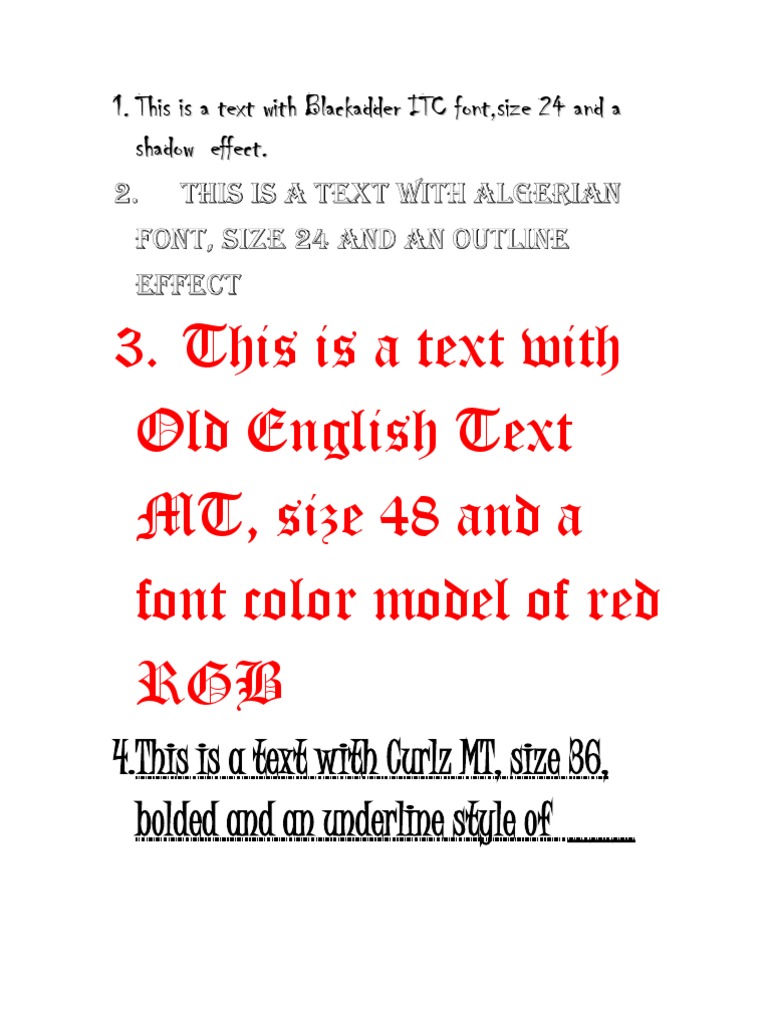 1. This is a text with Blackadder ITC font,size 24 and a shadow effect.

2. THIS IS A TEXT WITH ALGERIAN FONT, SIZE 24 AND AN OUTLINE EFFECT

3. This is a text with Old English Text MT, size 48 and a font color model of red RGB

4.This is a text with Curlz MT, size 36, bolded and an underline style of ____